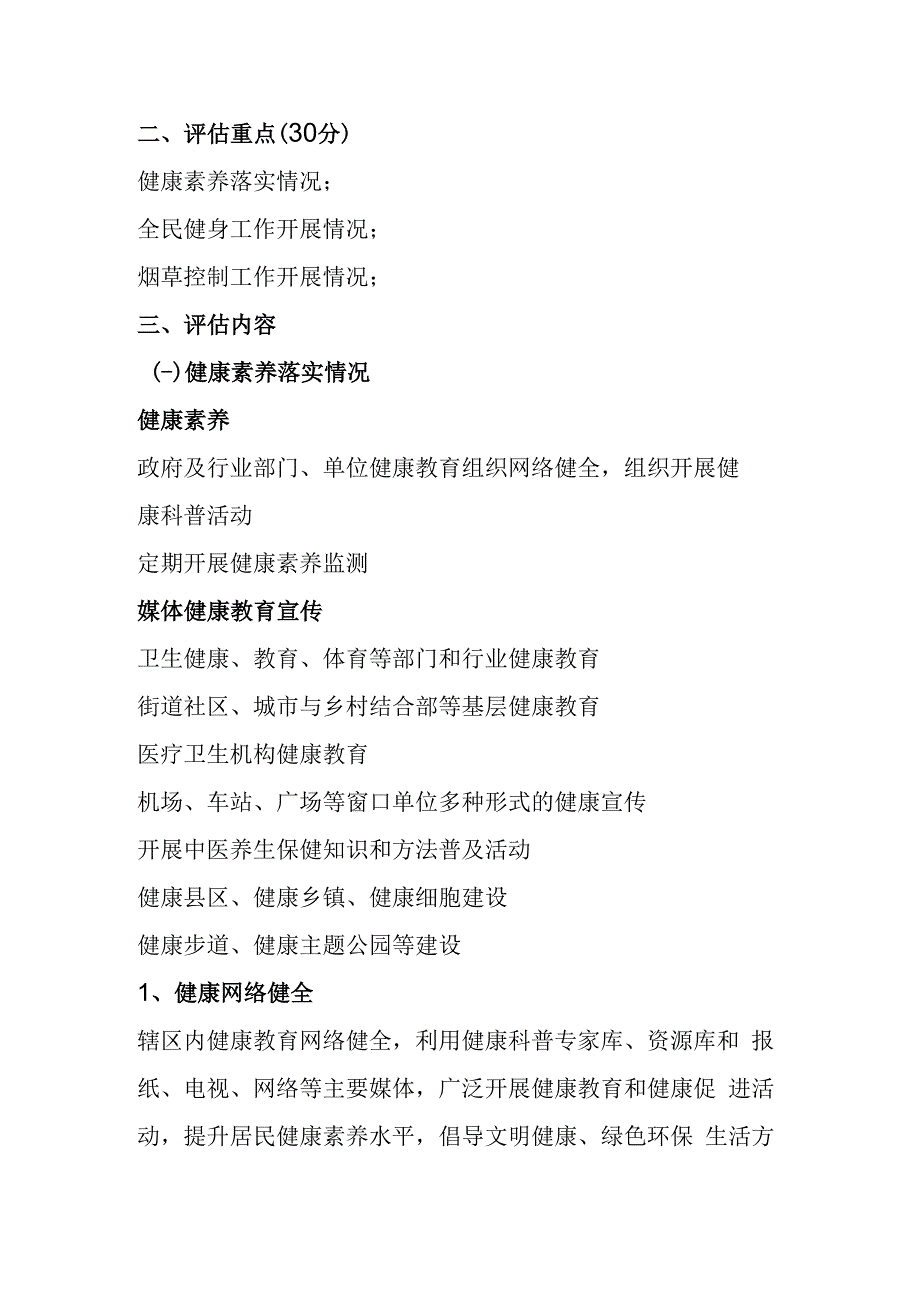 二、评估重点(30分)

健康素养落实情况；

全民健身工作开展情况；

烟草控制工作开展情况；

三、评估内容

(-)健康素养落实情况

健康素养

政府及行业部门、单位健康教育组织网络健全，组织开展健康科普活动

定期开展健康素养监测

媒体健康教育宣传

卫生健康、教育、体育等部门和行业健康教育

街道社区、城市与乡村结合部等基层健康教育

医疗卫生机构健康教育

机场、车站、广场等窗口单位多种形式的健康宣传

开展中医养生保健知识和方法普及活动

健康县区、健康乡镇、健康细胞建设

健康步道、健康主题公园等建设

1、健康网络健全

辖区内健康教育网络健全，利用健康科普专家库、资源库和 报纸、电视、网络等主要媒体，广泛开展健康教育和健康促 进活动，提升居民健康素养水平，倡导文明健康、绿色环保 生活方